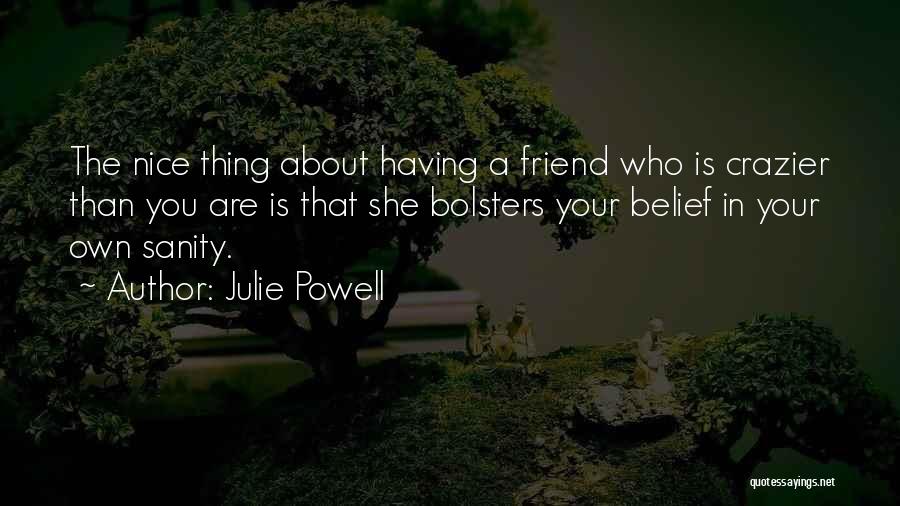 The nice thing about having a friend who is crazier than you are is that she bolsters your belief in your own sanity.

~ Author: Julie Powell

quotessayings.net